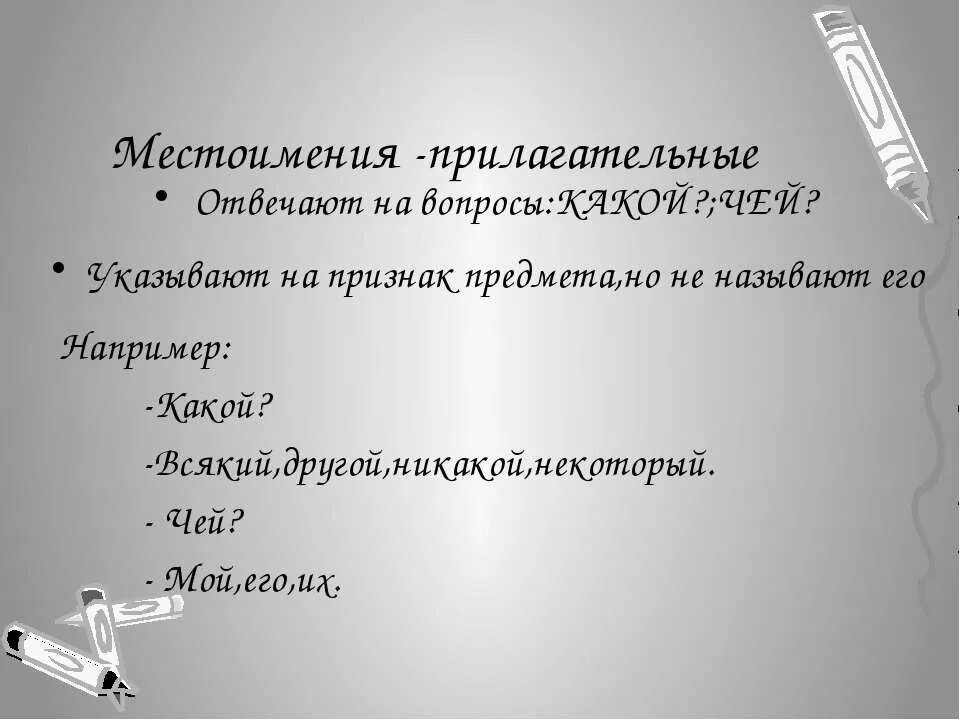 Местоимения -прилагательные

• Отвечают на вопросы:КАКОЙ?;ЧЕЙ?

• Указывают на признак предмета,но не называют его

Например:

-Какой?

-Всякий,другой,никакой,некоторый.

- Чей?

- Мой,его,их.